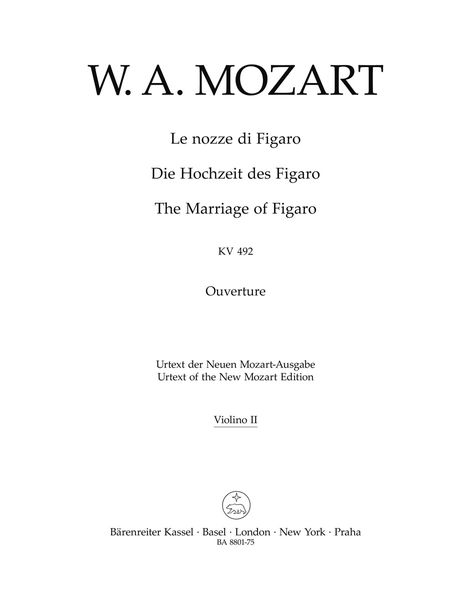 W. A. MOZART

Le nozze di Figaro

Die Hochzeit des Figaro

The Marriage of Figaro

KV 492

Ouverture

Urtext der Neuen Mozart-Ausgabe
Urtext of the New Mozart Edition

Violino II

Bärenreiter Kassel · Basel · London · New York · Praha
BA 8801-75